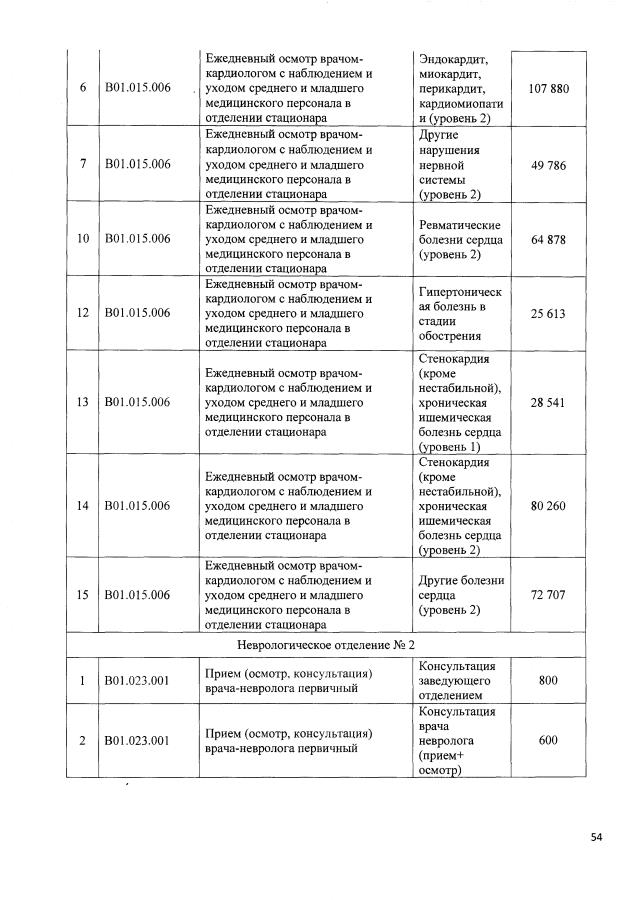 | 6 | B01.015.006 | Ежедневный осмотр врачом-кардиологом с наблюдением и уходом среднего и младшего медицинского персонала в отделении стационара | Эндокардит, миокардит, перикардит, кардиомиопатии (уровень 2) | 107 880 |
|---|---|---|---|---|
| 7 | B01.015.006 | Ежедневный осмотр врачом-кардиологом с наблюдением и уходом среднего и младшего медицинского персонала в отделении стационара | Другие нарушения нервной системы (уровень 2) | 49 786 |
| 10 | B01.015.006 | Ежедневный осмотр врачом-кардиологом с наблюдением и уходом среднего и младшего медицинского персонала в отделении стационара | Ревматические болезни сердца (уровень 2) | 64 878 |
| 12 | B01.015.006 | Ежедневный осмотр врачом-кардиологом с наблюдением и уходом среднего и младшего медицинского персонала в отделении стационара | Гипертоническая болезнь в стадии обострения | 25 613 |
| 13 | B01.015.006 | Ежедневный осмотр врачом-кардиологом с наблюдением и уходом среднего и младшего медицинского персонала в отделении стационара | Стенокардия (кроме нестабильной), хроническая ишемическая болезнь сердца (уровень 1) | 28 541 |
| 14 | B01.015.006 | Ежедневный осмотр врачом-кардиологом с наблюдением и уходом среднего и младшего медицинского персонала в отделении стационара | Стенокардия (кроме нестабильной), хроническая ишемическая болезнь сердца (уровень 2) | 80 260 |
| 15 | B01.015.006 | Ежедневный осмотр врачом-кардиологом с наблюдением и уходом среднего и младшего медицинского персонала в отделении стационара | Другие болезни сердца (уровень 2) | 72 707 |
| Неврологическое отделение № 2 | | | | |
| 1 | B01.023.001 | Прием (осмотр, консультация) врача-невролога первичный | Консультация заведующего отделением | 800 |
| 2 | B01.023.001 | Прием (осмотр, консультация) врача-невролога первичный | Консультация врача невролога (прием+ осмотр) | 600 |

54